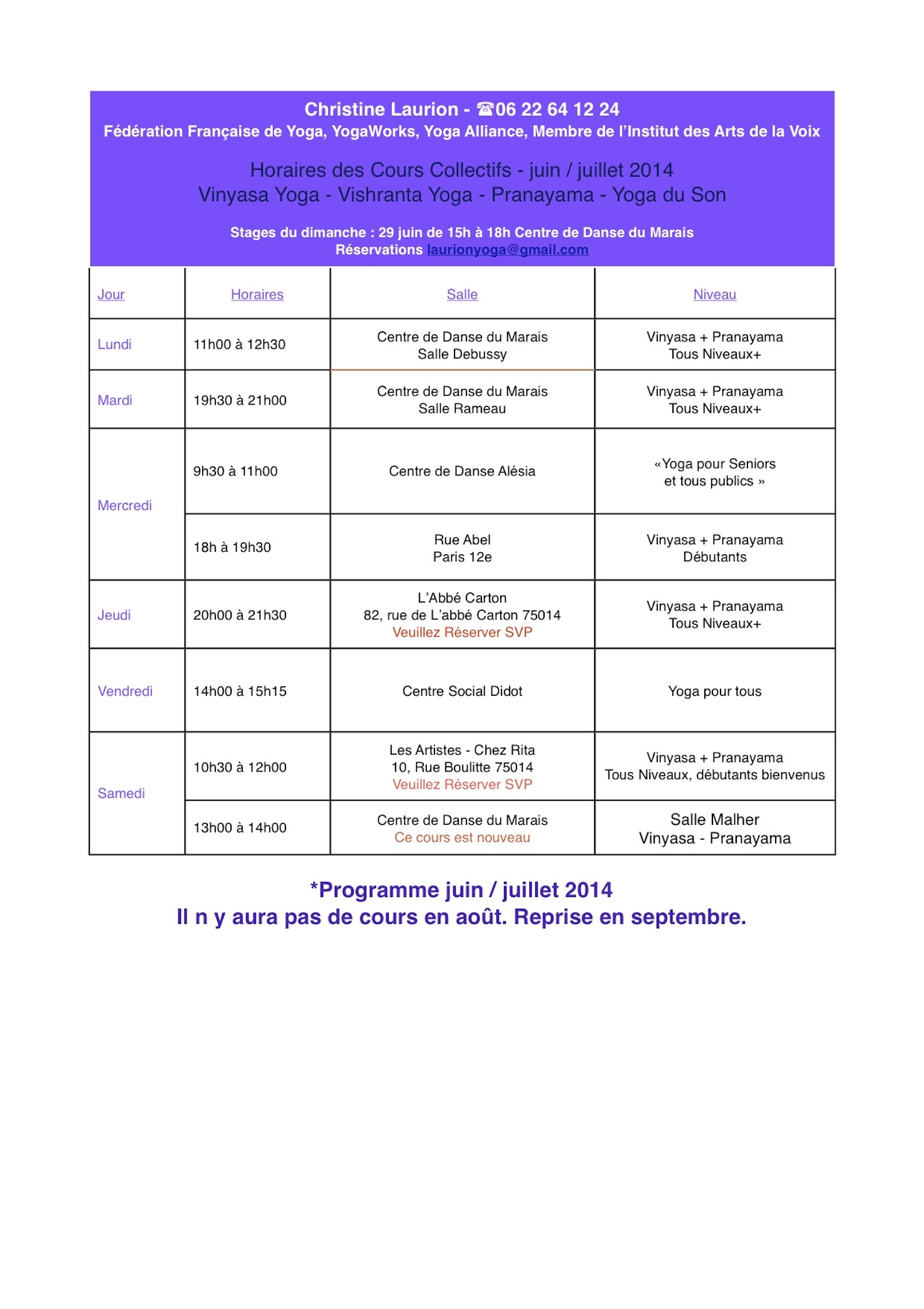 Christine Laurion - ☎06 22 64 12 24
Fédération Française de Yoga, YogaWorks, Yoga Alliance, Membre de l'Institut des Arts de la Voix

Horaires des Cours Collectifs - juin / juillet 2014
Vinyasa Yoga - Vishranta Yoga - Pranayama - Yoga du Son

Stages du dimanche : 29 juin de 15h à 18h Centre de Danse du Marais
Réservations laurionyoga@gmail.com

| Jour | Horaires | Salle | Niveau |
|---|---|---|---|
| Lundi | 11h00 à 12h30 | Centre de Danse du Marais Salle Debussy | Vinyasa + Pranayama Tous Niveaux+ |
| Mardi | 19h30 à 21h00 | Centre de Danse du Marais Salle Rameau | Vinyasa + Pranayama Tous Niveaux+ |
| Mercredi | 9h30 à 11h00 | Centre de Danse Alésia | «Yoga pour Seniors et tous publics » |
| | 18h à 19h30 | Rue Abel Paris 12e | Vinyasa + Pranayama Débutants |
| Jeudi | 20h00 à 21h30 | L'Abbé Carton 82, rue de L'abbé Carton 75014 Veuillez Réserver SVP | Vinyasa + Pranayama Tous Niveaux+ |
| Vendredi | 14h00 à 15h15 | Centre Social Didot | Yoga pour tous |
| Samedi | 10h30 à 12h00 | Les Artistes - Chez Rita 10, Rue Boulitte 75014 Veuillez Réserver SVP | Vinyasa + Pranayama Tous Niveaux, débutants bienvenus |
| | 13h00 à 14h00 | Centre de Danse du Marais Ce cours est nouveau | Salle Malher Vinyasa - Pranayama |

*Programme juin / juillet 2014
Il n y aura pas de cours en août. Reprise en septembre.